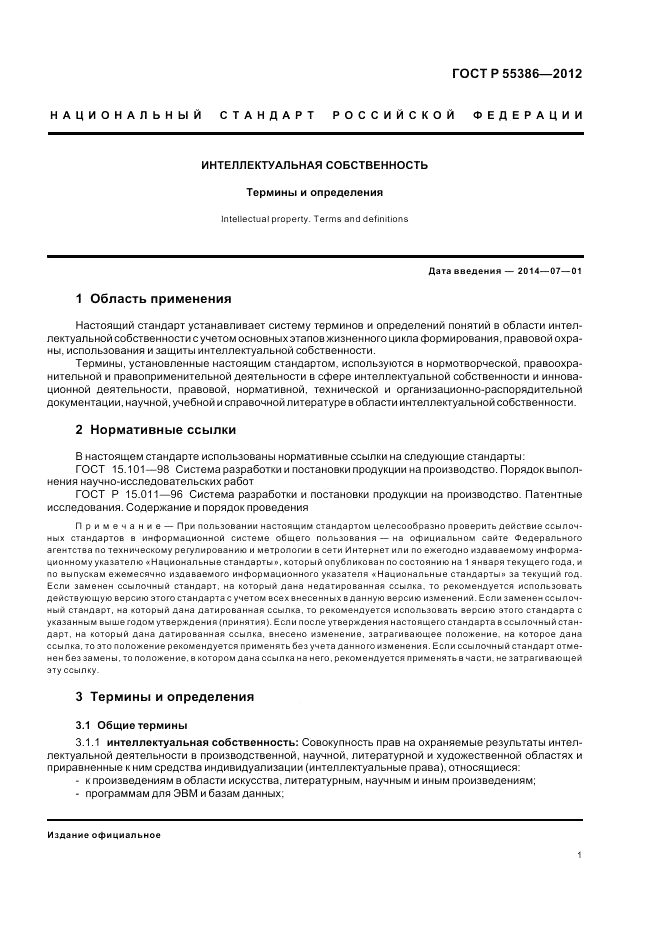 ГОСТ Р 55386—2012

НАЦИОНАЛЬНЫЙ СТАНДАРТ РОССИЙСКОЙ ФЕДЕРАЦИИ

ИНТЕЛЛЕКТУАЛЬНАЯ СОБСТВЕННОСТЬ

Термины и определения

Intellectual property. Terms and definitions

Дата введения — 2014—07—01

1 Область применения

Настоящий стандарт устанавливает систему терминов и определений понятий в области интеллектуальной собственности с учетом основных этапов жизненного цикла формирования, правовой охраны, использования и защиты интеллектуальной собственности.

Термины, установленные настоящим стандартом, используются в нормотворческой, правоохранительной и правоприменительной деятельности в сфере интеллектуальной собственности и инновационной деятельности, правовой, нормативной, технической и организационно-распорядительной документации, научной, учебной и справочной литературе в области интеллектуальной собственности.

2 Нормативные ссылки

В настоящем стандарте использованы нормативные ссылки на следующие стандарты:

ГОСТ 15.101—98 Система разработки и постановки продукции на производство. Порядок выполнения научно-исследовательских работ

ГОСТ Р 15.011—96 Система разработки и постановки продукции на производство. Патентные исследования. Содержание и порядок проведения

Примечание — При пользовании настоящим стандартом целесообразно проверить действие ссылочных стандартов в информационной системе общего пользования — на официальном сайте Федерального агентства по техническому регулированию и метрологии в сети Интернет или по ежегодно издаваемому информационному указателю «Национальные стандарты», который опубликован по состоянию на 1 января текущего года, и по выпускам ежемесячно издаваемого информационного указателя «Национальные стандарты» за текущий год. Если заменен ссылочный стандарт, на который дана недатированная ссылка, то рекомендуется использовать действующую версию этого стандарта с учетом всех внесенных в данную версию изменений. Если заменен ссылочный стандарт, на который дана датированная ссылка, то рекомендуется использовать версию этого стандарта с указанным выше годом утверждения (принятия). Если после утверждения настоящего стандарта в ссылочный стандарт, на который дана датированная ссылка, внесено изменение, затрагивающее положение, на которое дана ссылка, то это положение рекомендуется применять без учета данного изменения. Если ссылочный стандарт отменен без замены, то положение, в котором дана ссылка на него, рекомендуется применять в части, не затрагивающей эту ссылку.

3 Термины и определения

3.1 Общие термины

3.1.1 интеллектуальная собственность: Совокупность прав на охраняемые результаты интеллектуальной деятельности в производственной, научной, литературной и художественной областях и приравненные к ним средства индивидуализации (интеллектуальные права), относящиеся:
- к произведениям в области искусства, литературным, научным и иным произведениям;
- программам для ЭВМ и базам данных;

Издание официальное

1